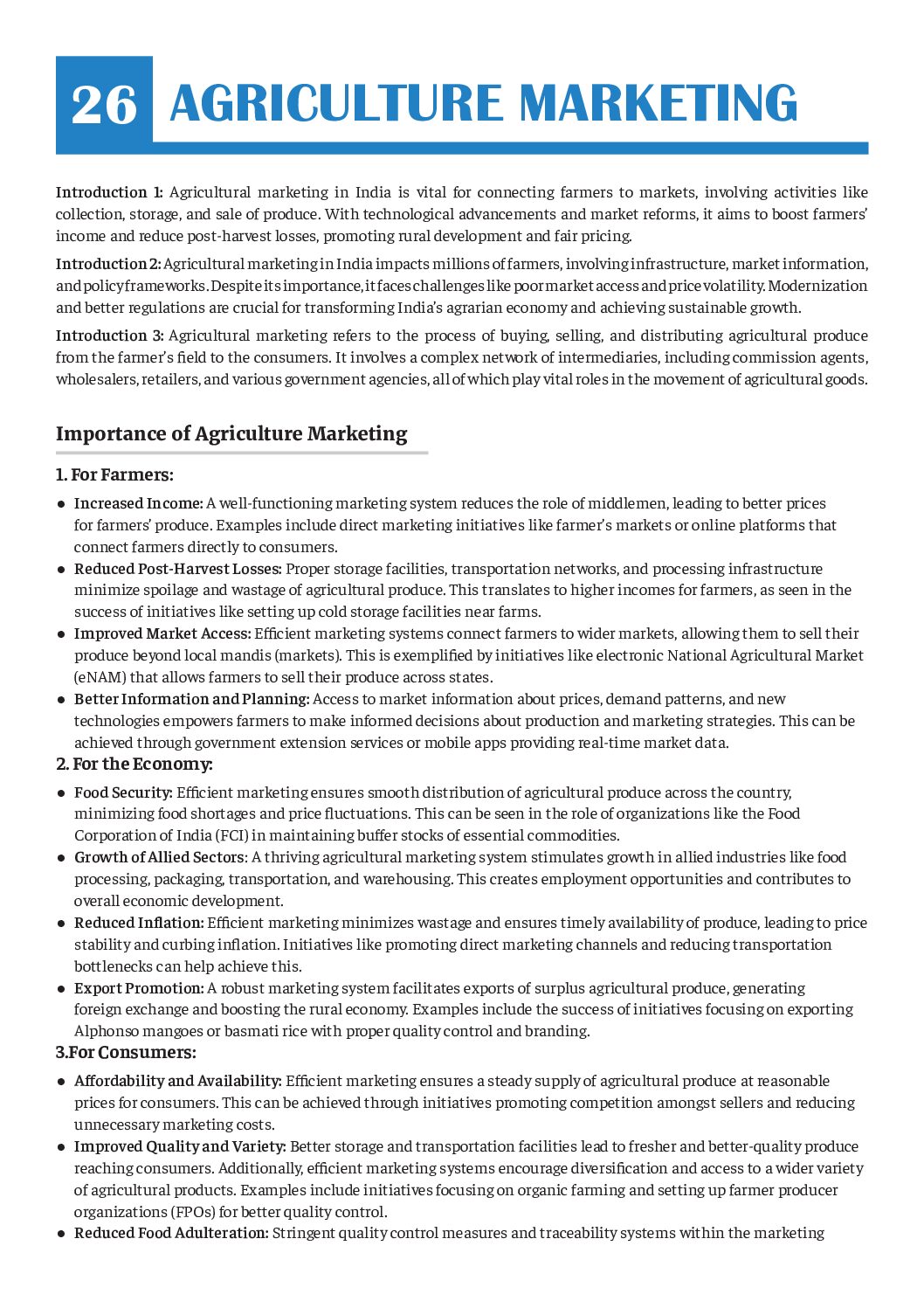 26 AGRICULTURE MARKETING

Introduction 1: Agricultural marketing in India is vital for connecting farmers to markets, involving activities like collection, storage, and sale of produce. With technological advancements and market reforms, it aims to boost farmers' income and reduce post-harvest losses, promoting rural development and fair pricing.

Introduction 2: Agricultural marketing in India impacts millions of farmers, involving infrastructure, market information, and policy frameworks. Despite its importance, it faces challenges like poor market access and price volatility. Modernization and better regulations are crucial for transforming India's agrarian economy and achieving sustainable growth.

Introduction 3: Agricultural marketing refers to the process of buying, selling, and distributing agricultural produce from the farmer's field to the consumers. It involves a complex network of intermediaries, including commission agents, wholesalers, retailers, and various government agencies, all of which play vital roles in the movement of agricultural goods.

Importance of Agriculture Marketing

1. For Farmers:

● Increased Income: A well-functioning marketing system reduces the role of middlemen, leading to better prices for farmers' produce. Examples include direct marketing initiatives like farmer's markets or online platforms that connect farmers directly to consumers.
● Reduced Post-Harvest Losses: Proper storage facilities, transportation networks, and processing infrastructure minimize spoilage and wastage of agricultural produce. This translates to higher incomes for farmers, as seen in the success of initiatives like setting up cold storage facilities near farms.
● Improved Market Access: Efficient marketing systems connect farmers to wider markets, allowing them to sell their produce beyond local mandis (markets). This is exemplified by initiatives like electronic National Agricultural Market (eNAM) that allows farmers to sell their produce across states.
● Better Information and Planning: Access to market information about prices, demand patterns, and new technologies empowers farmers to make informed decisions about production and marketing strategies. This can be achieved through government extension services or mobile apps providing real-time market data.

2. For the Economy:

● Food Security: Efficient marketing ensures smooth distribution of agricultural produce across the country, minimizing food shortages and price fluctuations. This can be seen in the role of organizations like the Food Corporation of India (FCI) in maintaining buffer stocks of essential commodities.
● Growth of Allied Sectors: A thriving agricultural marketing system stimulates growth in allied industries like food processing, packaging, transportation, and warehousing. This creates employment opportunities and contributes to overall economic development.
● Reduced Inflation: Efficient marketing minimizes wastage and ensures timely availability of produce, leading to price stability and curbing inflation. Initiatives like promoting direct marketing channels and reducing transportation bottlenecks can help achieve this.
● Export Promotion: A robust marketing system facilitates exports of surplus agricultural produce, generating foreign exchange and boosting the rural economy. Examples include the success of initiatives focusing on exporting Alphonso mangoes or basmati rice with proper quality control and branding.

3.For Consumers:

● Affordability and Availability: Efficient marketing ensures a steady supply of agricultural produce at reasonable prices for consumers. This can be achieved through initiatives promoting competition amongst sellers and reducing unnecessary marketing costs.
● Improved Quality and Variety: Better storage and transportation facilities lead to fresher and better-quality produce reaching consumers. Additionally, efficient marketing systems encourage diversification and access to a wider variety of agricultural products. Examples include initiatives focusing on organic farming and setting up farmer producer organizations (FPOs) for better quality control.
● Reduced Food Adulteration: Stringent quality control measures and traceability systems within the marketing